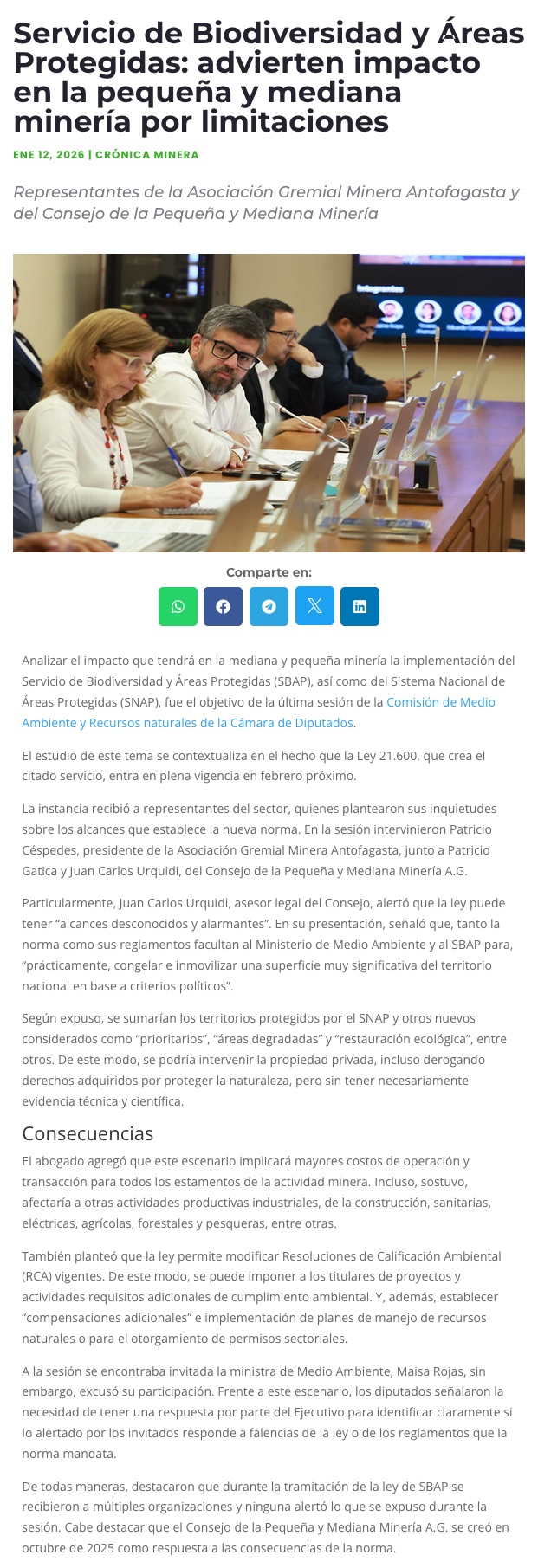 Servicio de Biodiversidad y Áreas Protegidas: advierten impacto en la pequeña y mediana minería por limitaciones

ENE 12, 2026 | CRÓNICA MINERA

Representantes de la Asociación Gremial Minera Antofagasta y del Consejo de la Pequeña y Mediana Minería

Integrantes

Comparte en:

Analizar el impacto que tendrá en la mediana y pequeña minería la implementación del Servicio de Biodiversidad y Áreas Protegidas (SBAP), así como del Sistema Nacional de Áreas Protegidas (SNAP), fue el objetivo de la última sesión de la Comisión de Medio Ambiente y Recursos naturales de la Cámara de Diputados.

El estudio de este tema se contextualiza en el hecho que la Ley 21.600, que crea el citado servicio, entra en plena vigencia en febrero próximo.

La instancia recibió a representantes del sector, quienes plantearon sus inquietudes sobre los alcances que establece la nueva norma. En la sesión intervinieron Patricio Céspedes, presidente de la Asociación Gremial Minera Antofagasta, junto a Patricio Gatica y Juan Carlos Urquidi, del Consejo de la Pequeña y Mediana Minería A.G.

Particularmente, Juan Carlos Urquidi, asesor legal del Consejo, alertó que la ley puede tener “alcances desconocidos y alarmantes”. En su presentación, señaló que, tanto la norma como sus reglamentos facultan al Ministerio de Medio Ambiente y al SBAP para, “prácticamente, congelar e inmovilizar una superficie muy significativa del territorio nacional en base a criterios políticos”.

Según expuso, se sumarían los territorios protegidos por el SNAP y otros nuevos considerados como “prioritarios”, “áreas degradadas” y “restauración ecológica”, entre otros. De este modo, se podría intervenir la propiedad privada, incluso derogando derechos adquiridos por proteger la naturaleza, pero sin tener necesariamente evidencia técnica y científica.

Consecuencias

El abogado agregó que este escenario implicará mayores costos de operación y transacción para todos los estamentos de la actividad minera. Incluso, sostuvo, afectaría a otras actividades productivas industriales, de la construcción, sanitarias, eléctricas, agrícolas, forestales y pesqueras, entre otras.

También planteó que la ley permite modificar Resoluciones de Calificación Ambiental (RCA) vigentes. De este modo, se puede imponer a los titulares de proyectos y actividades requisitos adicionales de cumplimiento ambiental. Y, además, establecer “compensaciones adicionales” e implementación de planes de manejo de recursos naturales o para el otorgamiento de permisos sectoriales.

A la sesión se encontraba invitada la ministra de Medio Ambiente, Maisa Rojas, sin embargo, excusó su participación. Frente a este escenario, los diputados señalaron la necesidad de tener una respuesta por parte del Ejecutivo para identificar claramente si lo alertado por los invitados responde a falencias de la ley o de los reglamentos que la norma mandata.

De todas maneras, destacaron que durante la tramitación de la ley de SBAP se recibieron a múltiples organizaciones y ninguna alertó lo que se expuso durante la sesión. Cabe destacar que el Consejo de la Pequeña y Mediana Minería A.G. se creó en octubre de 2025 como respuesta a las consecuencias de la norma.